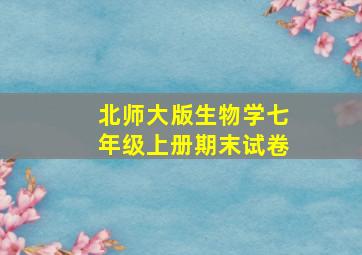 北师大版生物学七年级上册期末试卷